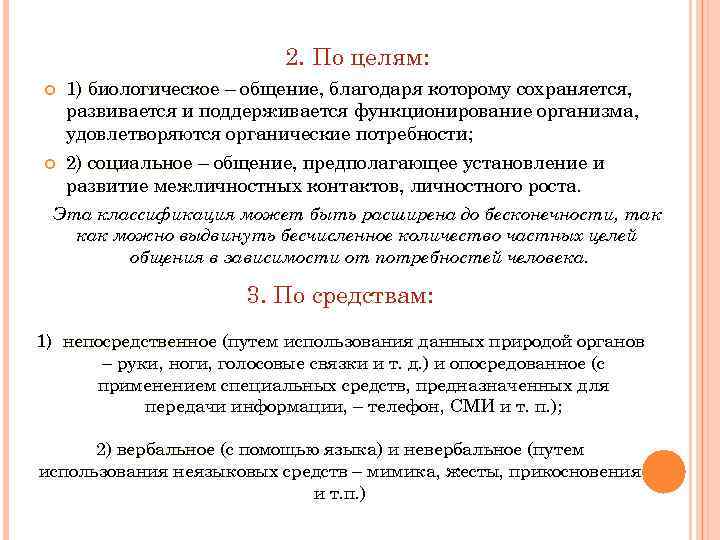 2. По целям:

1) биологическое – общение, благодаря которому сохраняется, развивается и поддерживается функционирование организма, удовлетворяются органические потребности;

2) социальное – общение, предполагающее установление и развитие межличностных контактов, личностного роста.

Эта классификация может быть расширена до бесконечности, так как можно выдвинуть бесчисленное количество частных целей общения в зависимости от потребностей человека.

3. По средствам:

1) непосредственное (путем использования данных природой органов – руки, ноги, голосовые связки и т. д.) и опосредованное (с применением специальных средств, предназначенных для передачи информации, – телефон, СМИ и т. п.);

2) вербальное (с помощью языка) и невербальное (путем использования неязыковых средств – мимика, жесты, прикосновения и т.п.)